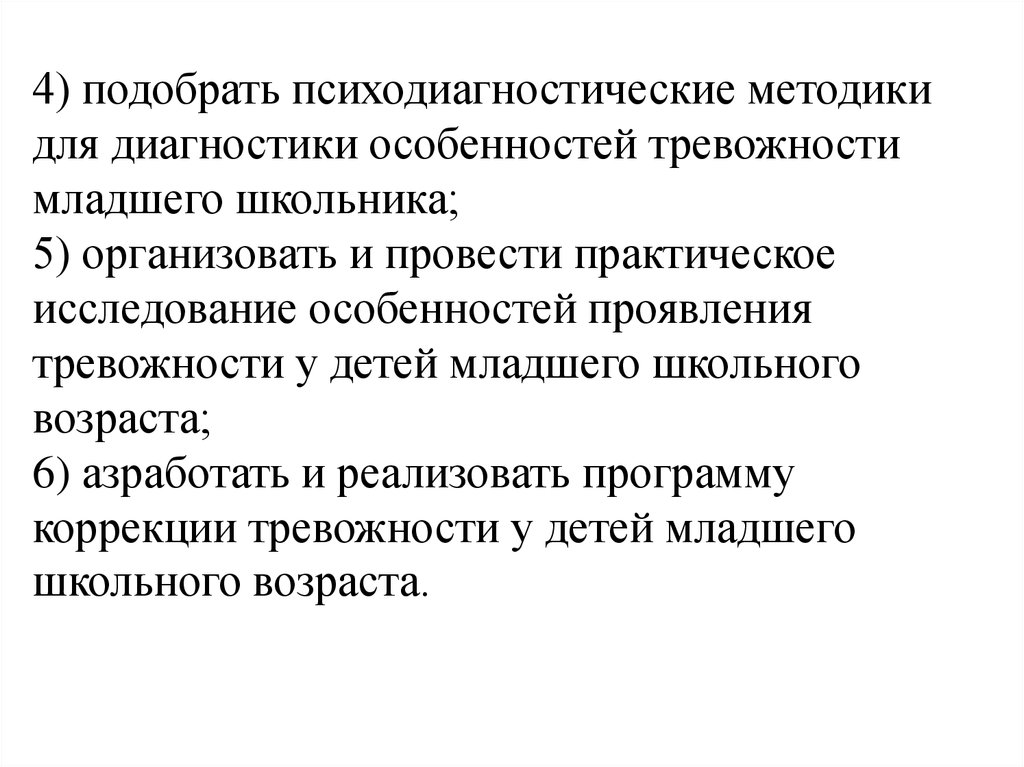 4) подобрать психодиагностические методики для диагностики особенностей тревожности младшего школьника;
5) организовать и провести практическое исследование особенностей проявления тревожности у детей младшего школьного возраста;
6) азработать и реализовать программу коррекции тревожности у детей младшего школьного возраста.